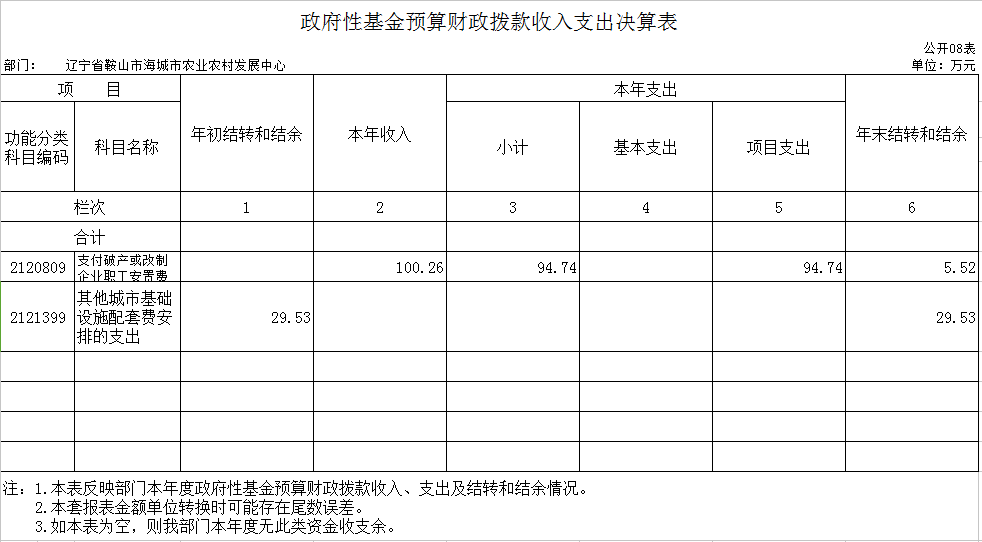 政府性基金预算财政拨款收入支出决算表

公开08表

部门：　辽宁省鞍山市海城市农业农村发展中心

单位：万元

| 项　目 | | 年初结转和结余 | 本年收入 | 本年支出 | | | 年末结转和结余 |
|---|---|---|---|---|---|---|---|
| 功能分类科目编码 | 科目名称 | | | 小计 | 基本支出 | 项目支出 | |
| 栏次 | | 1 | 2 | 3 | 4 | 5 | 6 |
| 合计 | | | | | | | |
| 2120809 | 支付破产或改制企业职工安置费 | | 100.26 | 94.74 | | 94.74 | 5.52 |
| 2121399 | 其他城市基础设施配套费安排的支出 | 29.53 | | | | | 29.53 |
| | | | | | | | |
| | | | | | | | |
| | | | | | | | |
| | | | | | | | |

注：1.本表反映部门本年度政府性基金预算财政拨款收入、支出及结转和结余情况。
2.本套报表金额单位转换时可能存在尾数误差。
3.如本表为空，则我部门本年度无此类资金收支余。